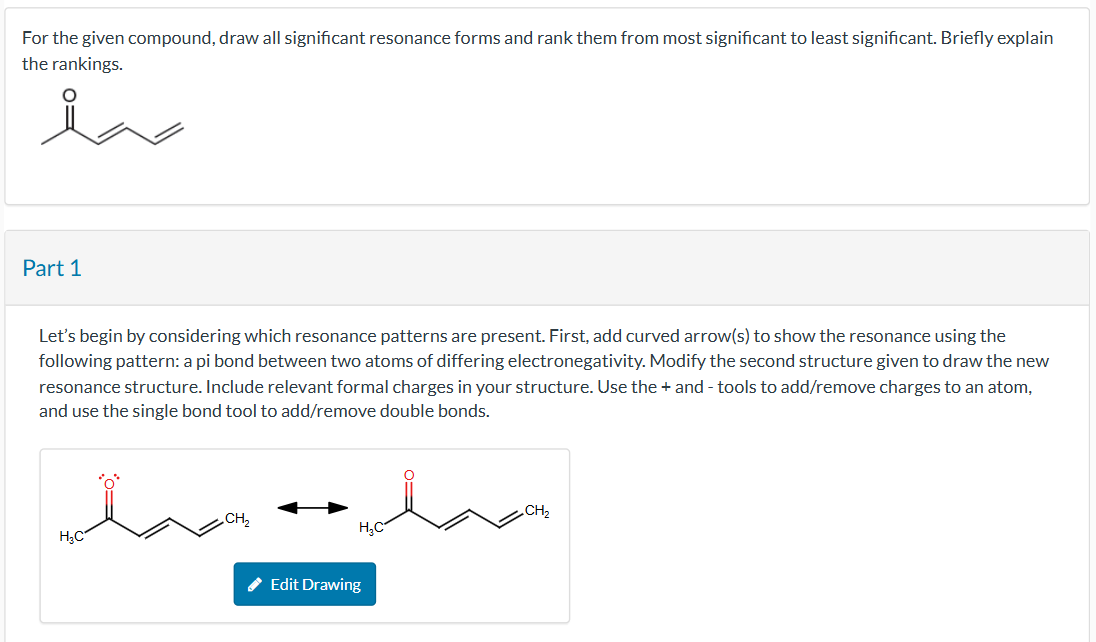 For the given compound, draw all significant resonance forms and rank them from most significant to least significant. Briefly explain the rankings.

O

Part 1

Let's begin by considering which resonance patterns are present. First, add curved arrow(s) to show the resonance using the following pattern: a pi bond between two atoms of differing electronegativity. Modify the second structure given to draw the new resonance structure. Include relevant formal charges in your structure. Use the + and - tools to add/remove charges to an atom, and use the single bond tool to add/remove double bonds.

O

$H_3C$ $CH_2$

O

$H_3C$ $CH_2$

Edit Drawing